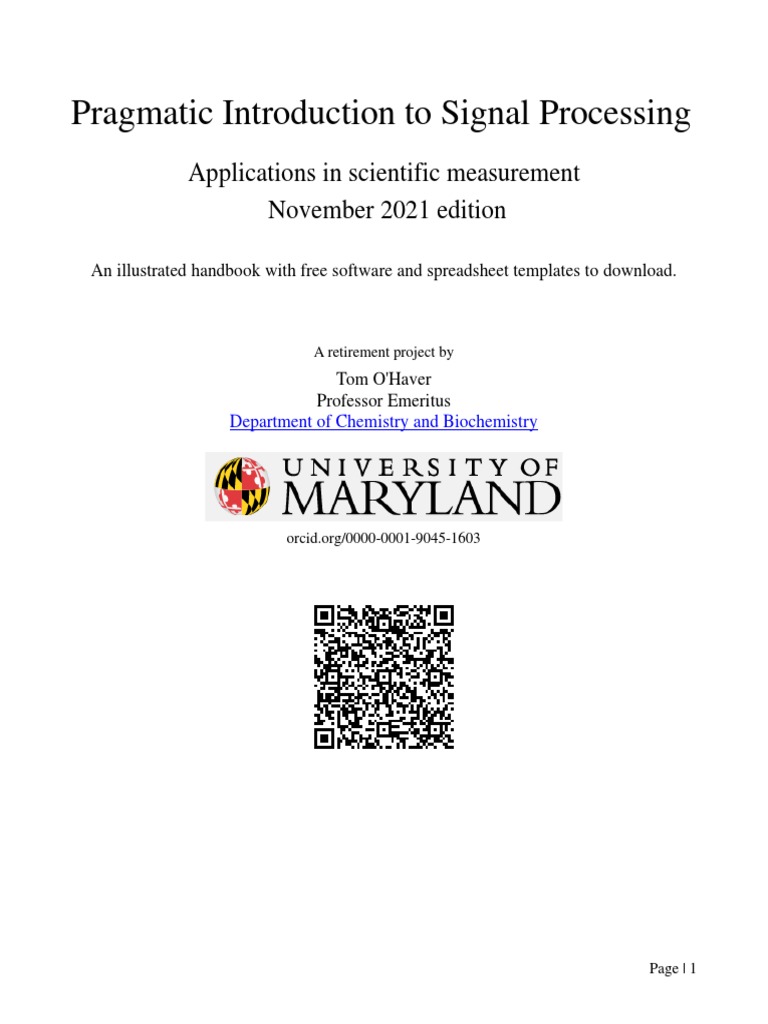 Pragmatic Introduction to Signal Processing

Applications in scientific measurement
November 2021 edition

An illustrated handbook with free software and spreadsheet templates to download.

A retirement project by

Tom O'Haver
Professor Emeritus
Department of Chemistry and Biochemistry

UNIVERSITY OF
MARYLAND

orcid.org/0000-0001-9045-1603

Page | 1